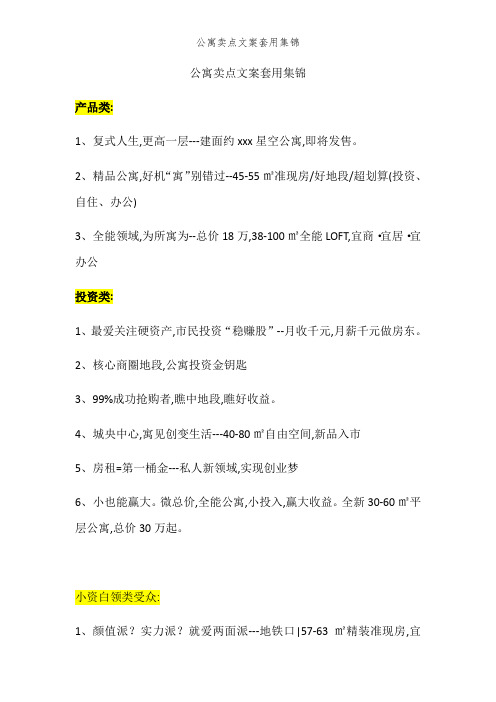 公寓卖点文案套用集锦

公寓卖点文案套用集锦

产品类:

1、复式人生,更高一层---建面约 xxx 星空公寓,即将发售。

2、精品公寓,好机“寓”别错过--45-55 ㎡准现房/好地段/超划算(投资、自住、办公)

3、全能领域,为所寓为--总价 18 万,38-100 ㎡全能 LOFT,宜商 •宜居 •宜办公

投资类:

1、最爱关注硬资产,市民投资“稳赚股”--月收千元,月薪千元做房东。

2、核心商圈地段,公寓投资金钥匙

3、99%成功抢购者,瞧中地段,瞧好收益。

4、城央中心,寓见创变生活---40-80 ㎡自由空间,新品入市

5、房租=第一桶金---私人新领域,实现创业梦

6、小也能赢大。微总价,全能公寓,小投入,赢大收益。全新 30-60 ㎡平层公寓,总价 30 万起。

小资白领类受众:

1、颜值派?实力派?就爱两面派---地铁口|57-63 ㎡精装准现房,宜